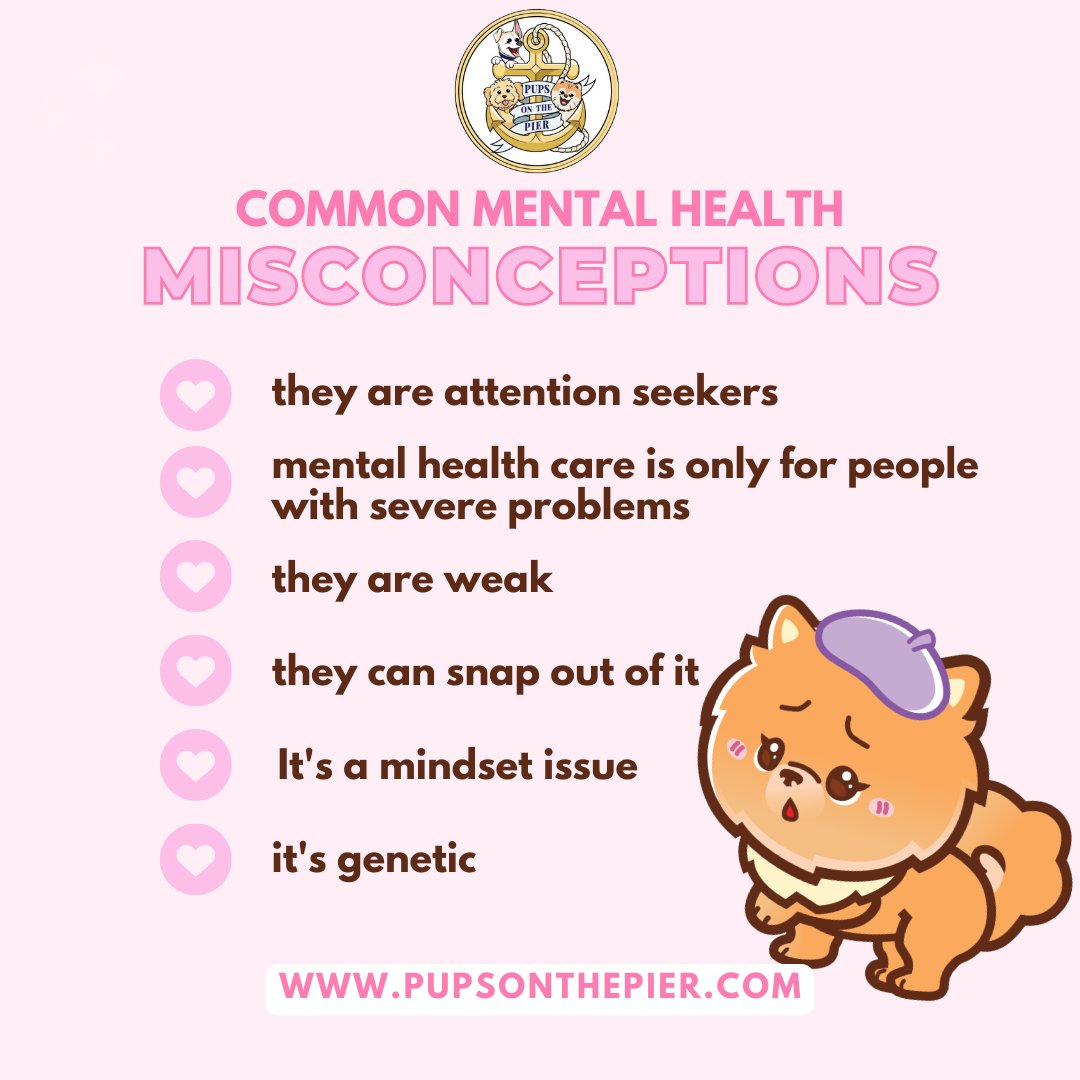 PUPS ON THE PIER

COMMON MENTAL HEALTH
MISCONCEPTIONS

they are attention seekers

mental health care is only for people with severe problems

they are weak

they can snap out of it

It's a mindset issue

it's genetic

WWW.PUPSONTHEPIER.COM